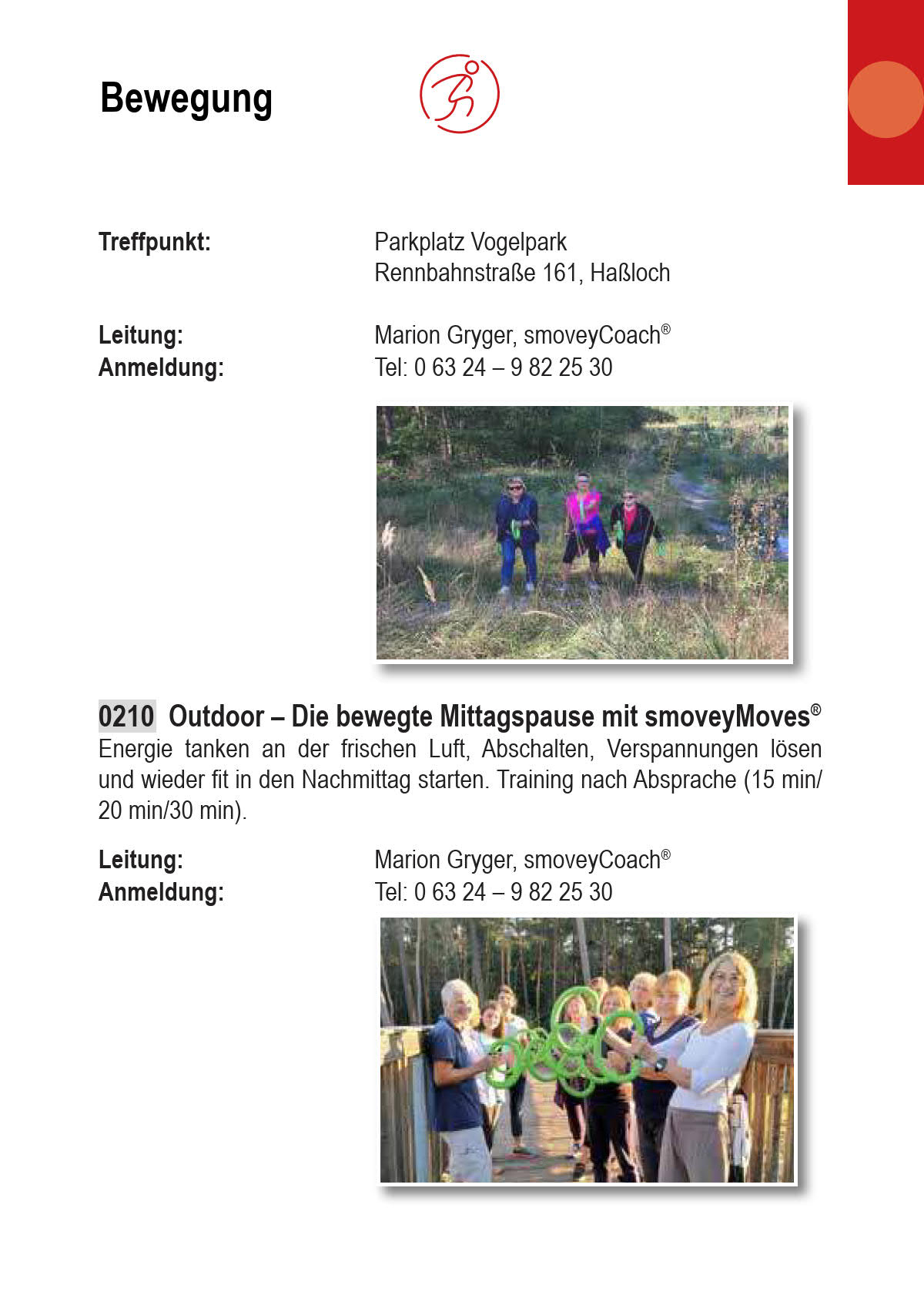 Bewegung

Treffpunkt: Parkplatz Vogelpark
Rennbahnstraße 161, Haßloch

Leitung: Marion Gryger, smoveyCoach®
Anmeldung: Tel: 0 63 24 – 9 82 25 30

0210 Outdoor – Die bewegte Mittagspause mit smoveyMoves®
Energie tanken an der frischen Luft, Abschalten, Verspannungen lösen und wieder fit in den Nachmittag starten. Training nach Absprache (15 min/ 20 min/30 min).

Leitung: Marion Gryger, smoveyCoach®
Anmeldung: Tel: 0 63 24 – 9 82 25 30